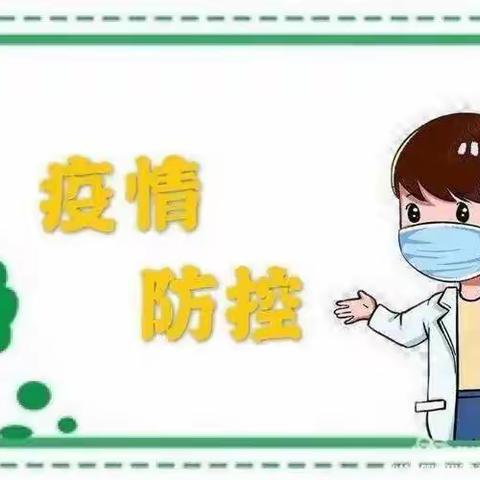 疫情
防控